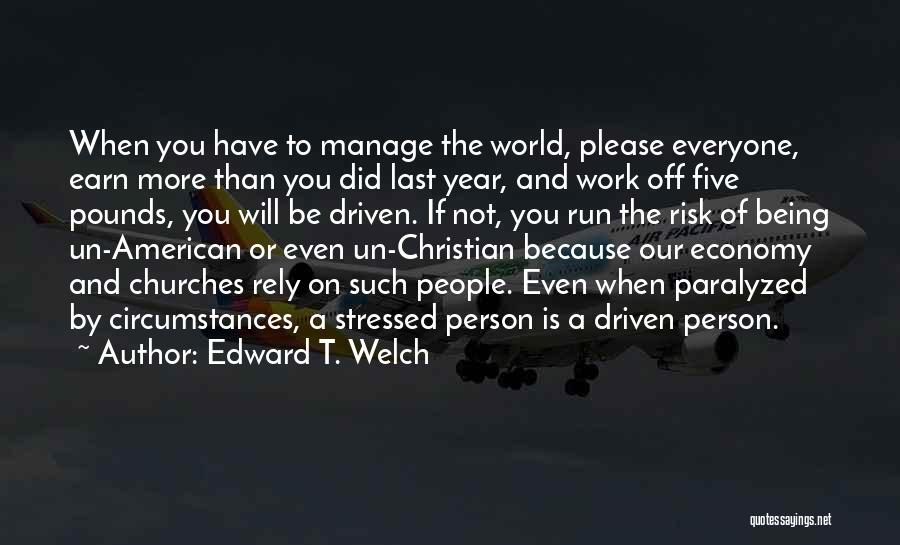 When you have to manage the world, please everyone, earn more than you did last year, and work off five pounds, you will be driven. If not, you run the risk of being un-American or even un-Christian because our economy and churches rely on such people. Even when paralyzed by circumstances, a stressed person is a driven person.

~ Author: Edward T. Welch

AIR PACIFIC

quotessayings.net